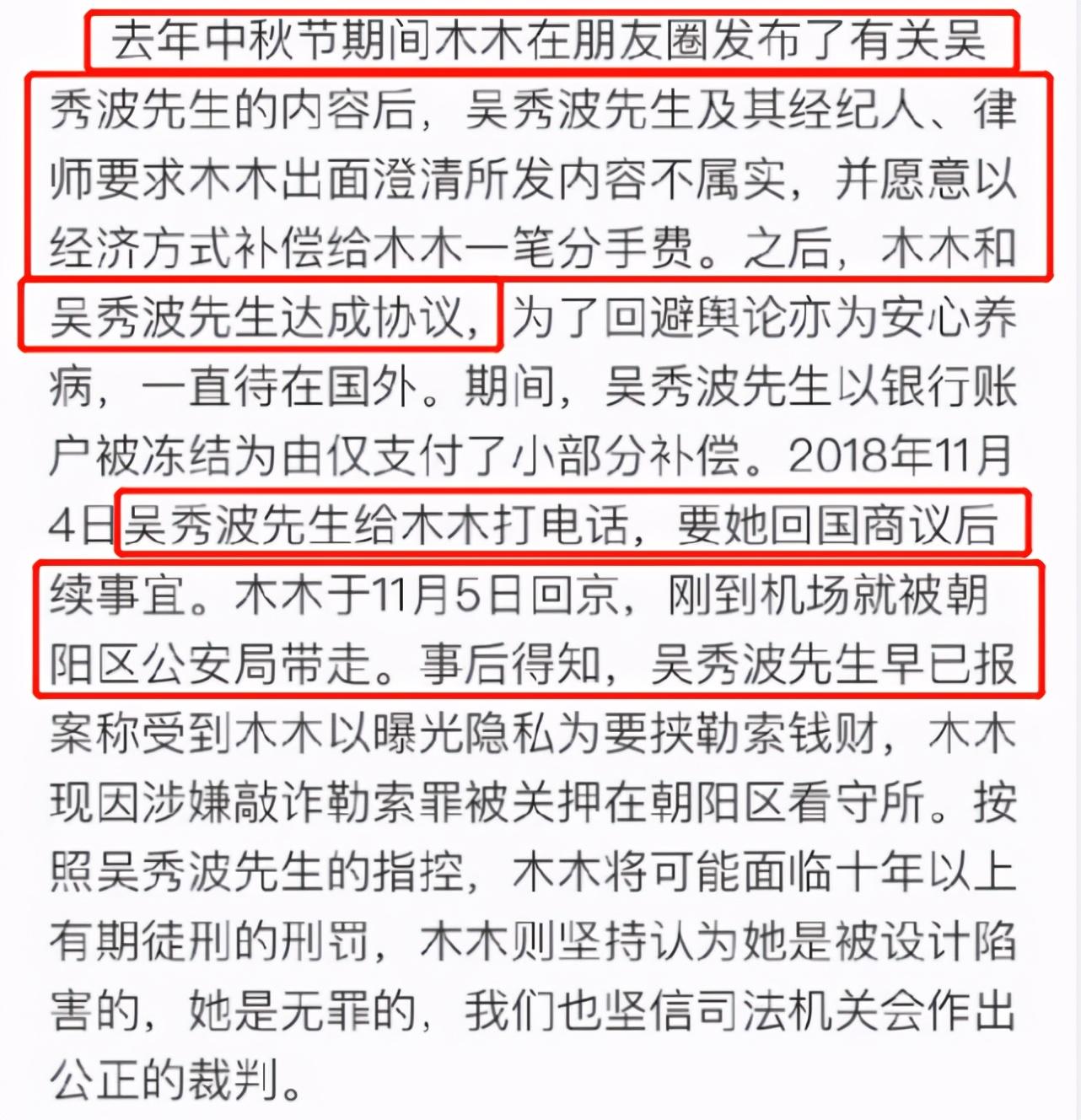 去年中秋节期间木木在朋友圈发布了有关吴秀波先生的内容后，吴秀波先生及其经纪人、律师要求木木出面澄清所发内容不属实，并愿意以经济方式补偿给木木一笔分手费。之后，木木和吴秀波先生达成协议，为了回避舆论亦为安心养病，一直待在国外。期间，吴秀波先生以银行账户被冻结为由仅支付了小部分补偿。2018年11月4日吴秀波先生给木木打电话，要她回国商议后续事宜。木木于11月5日回京，刚到机场就被朝阳区公安局带走。事后得知，吴秀波先生早已报案称受到木木以曝光隐私为要挟勒索钱财，木木现因涉嫌敲诈勒索罪被关押在朝阳区看守所。按照吴秀波先生的指控，木木将可能面临十年以上有期徒刑的刑罚，木木则坚持认为她是被设计陷害的，她是无罪的，我们也坚信司法机关会作出公正的裁判。